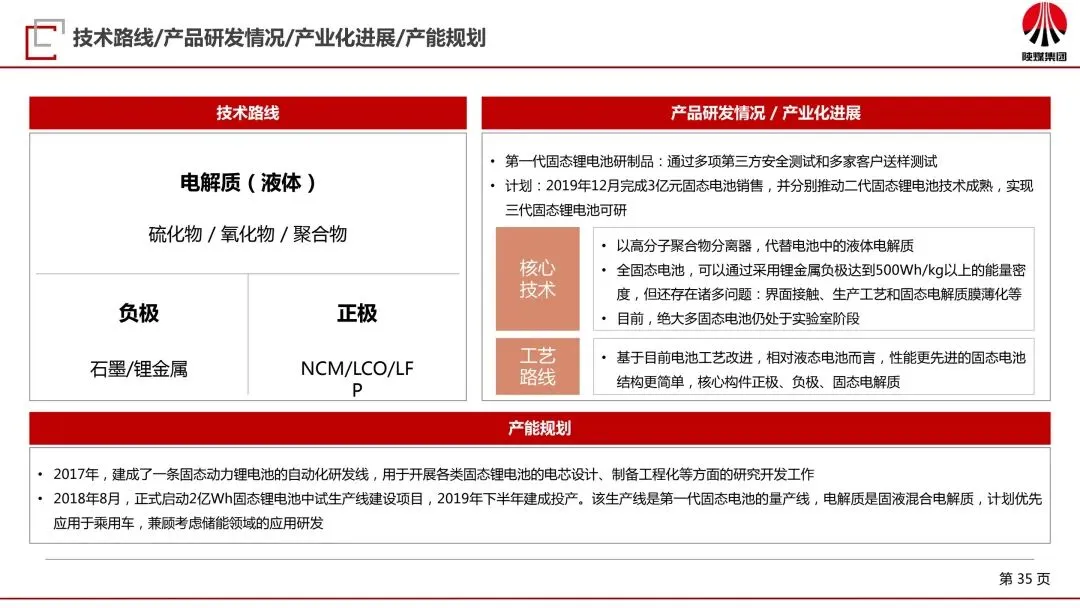 技术路线/产品研发情况/产业化进展/产能规划

陕煤集团

技术路线

电解质（液体）

硫化物 / 氧化物 / 聚合物

负极

石墨/锂金属

正极

NCM/LCO/LFP

产品研发情况 / 产业化进展

• 第一代固态锂电池研制品：通过多项第三方安全测试和多家客户送样测试
• 计划：2019年12月完成3亿元固态电池销售，并分别推动二代固态锂电池技术成熟，实现三代固态锂电池可研

核心技术

• 以高分子聚合物分离器，代替电池中的液体电解质
• 全固态电池，可以通过采用锂金属负极达到500Wh/kg以上的能量密度，但还存在诸多问题：界面接触、生产工艺和固态电解质膜薄化等
• 目前，绝大多固态电池仍处于实验室阶段

工艺路线

• 基于目前电池工艺改进，相对液态电池而言，性能更先进的固态电池结构更简单，核心构件正极、负极、固态电解质

产能规划

• 2017年，建成了一条固态动力锂电池的自动化研发线，用于开展各类固态锂电池的电芯设计、制备工程化等方面的研究开发工作
• 2018年8月，正式启动2亿Wh固态锂电池中试生产线建设项目，2019年下半年建成投产。该生产线是第一代固态电池的量产线，电解质是固液混合电解质，计划优先应用于乘用车，兼顾考虑储能领域的应用研发

第 35 页